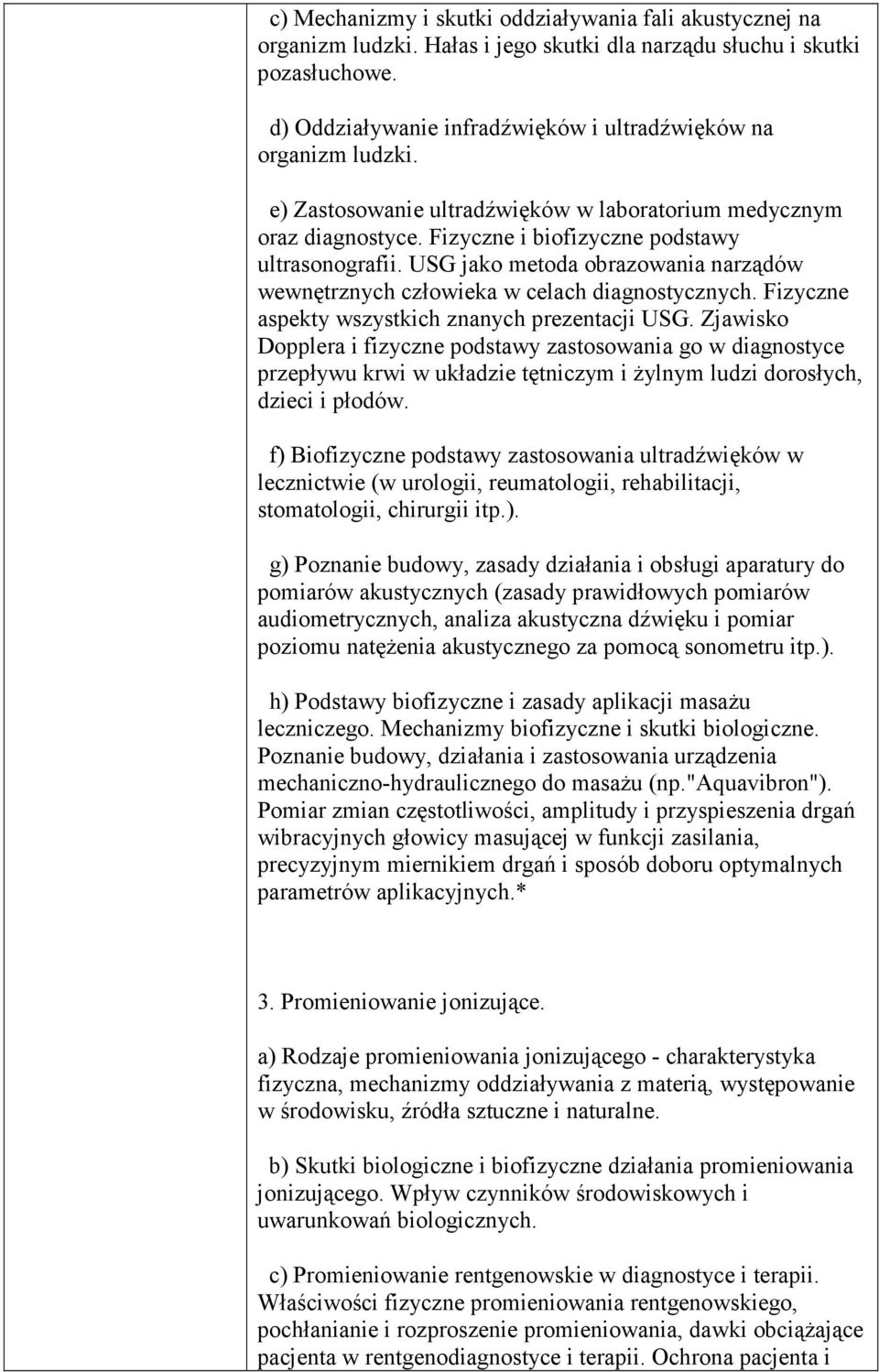 c) Mechanizmy i skutki oddziaływania fali akustycznej na organizm ludzki. Hałas i jego skutki dla narządu słuchu i skutki pozasłuchowe.

d) Oddziaływanie infradźwięków i ultradźwięków na organizm ludzki.

e) Zastosowanie ultradźwięków w laboratorium medycznym oraz diagnostyce. Fizyczne i biofizyczne podstawy ultrasonografii. USG jako metoda obrazowania narządów wewnętrznych człowieka w celach diagnostycznych. Fizyczne aspekty wszystkich znanych prezentacji USG. Zjawisko Dopplera i fizyczne podstawy zastosowania go w diagnostyce przepływu krwi w układzie tętniczym i żylnym ludzi dorosłych, dzieci i płodów.

f) Biofizyczne podstawy zastosowania ultradźwięków w lecznictwie (w urologii, reumatologii, rehabilitacji, stomatologii, chirurgii itp.).

g) Poznanie budowy, zasady działania i obsługi aparatury do pomiarów akustycznych (zasady prawidłowych pomiarów audiometrycznych, analiza akustyczna dźwięku i pomiar poziomu natężenia akustycznego za pomocą sonometru itp.).

h) Podstawy biofizyczne i zasady aplikacji masażu leczniczego. Mechanizmy biofizyczne i skutki biologiczne. Poznanie budowy, działania i zastosowania urządzenia mechaniczno-hydraulicznego do masażu (np."Aquavibron"). Pomiar zmian częstotliwości, amplitudy i przyspieszenia drgań wibracyjnych głowicy masującej w funkcji zasilania, precyzyjnym miernikiem drgań i sposób doboru optymalnych parametrów aplikacyjnych.*

3. Promieniowanie jonizujące.

a) Rodzaje promieniowania jonizującego - charakterystyka fizyczna, mechanizmy oddziaływania z materią, występowanie w środowisku, źródła sztuczne i naturalne.

b) Skutki biologiczne i biofizyczne działania promieniowania jonizującego. Wpływ czynników środowiskowych i uwarunkowań biologicznych.

c) Promieniowanie rentgenowskie w diagnostyce i terapii. Właściwości fizyczne promieniowania rentgenowskiego, pochłanianie i rozproszenie promieniowania, dawki obciążające pacjenta w rentgenodiagnostyce i terapii. Ochrona pacjenta i